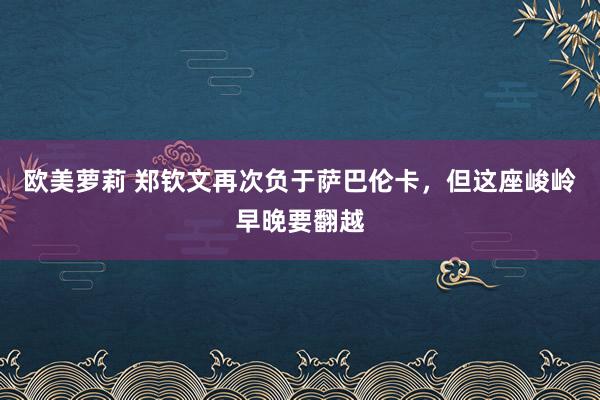 欧美萝莉 郑钦文再次负于萨巴伦卡，但这座峻岭早晚要翻越